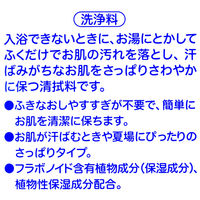 洗浄料

入浴できないときに、お湯にとかしてふくだけでお肌の汚れを落とし、汗ばみがちなお肌をさっぱりさわやかに保つ清拭料です。

●ふきなおしやすすぎが不要で、簡単にお肌を清潔に保ちます。

●お肌が汗ばむときや夏場にぴったりのさっぱりタイプ。

●フラボノイド含有植物成分（保湿成分）、植物性保湿成分配合。